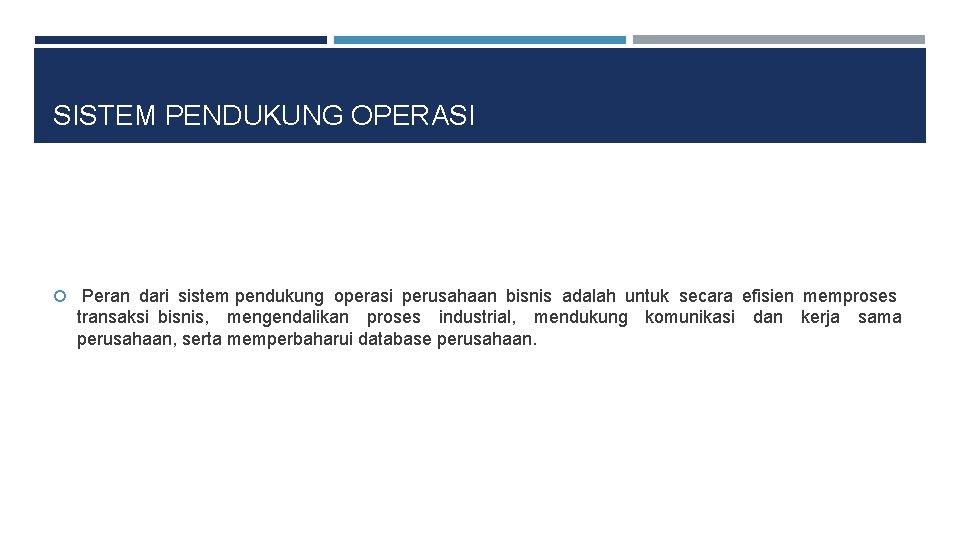 SISTEM PENDUKUNG OPERASI

Peran dari sistem pendukung operasi perusahaan bisnis adalah untuk secara efisien memproses transaksi bisnis, mengendalikan proses industrial, mendukung komunikasi dan kerja sama perusahaan, serta memperbaharui database perusahaan.